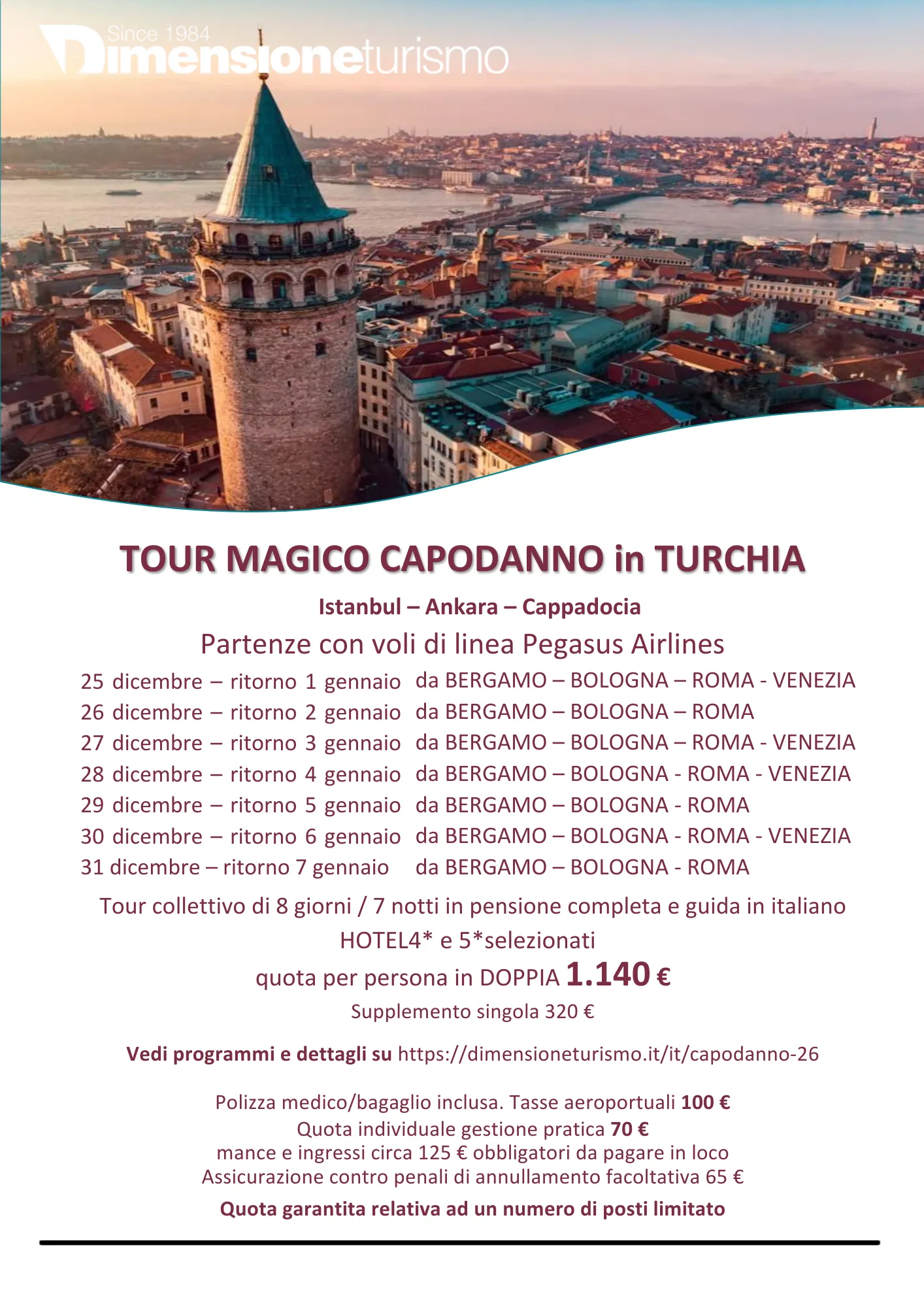 Since 1984
Dimensioneturismo

TOUR MAGICO CAPODANNO in TURCHIA

Istanbul – Ankara – Cappadocia

Partenze con voli di linea Pegasus Airlines

25 dicembre – ritorno 1 gennaio da BERGAMO – BOLOGNA – ROMA - VENEZIA
26 dicembre – ritorno 2 gennaio da BERGAMO – BOLOGNA – ROMA
27 dicembre – ritorno 3 gennaio da BERGAMO – BOLOGNA – ROMA - VENEZIA
28 dicembre – ritorno 4 gennaio da BERGAMO – BOLOGNA - ROMA - VENEZIA
29 dicembre – ritorno 5 gennaio da BERGAMO – BOLOGNA - ROMA
30 dicembre – ritorno 6 gennaio da BERGAMO – BOLOGNA - ROMA - VENEZIA
31 dicembre – ritorno 7 gennaio da BERGAMO – BOLOGNA - ROMA

Tour collettivo di 8 giorni / 7 notti in pensione completa e guida in italiano
HOTEL4* e 5*selezionati
quota per persona in DOPPIA 1.140 €
Supplemento singola 320 €

Vedi programmi e dettagli su https://dimensioneturismo.it/it/capodanno-26

Polizza medico/bagaglio inclusa. Tasse aeroportuali 100 €
Quota individuale gestione pratica 70 €
mance e ingressi circa 125 € obbligatori da pagare in loco
Assicurazione contro penali di annullamento facoltativa 65 €

Quota garantita relativa ad un numero di posti limitato